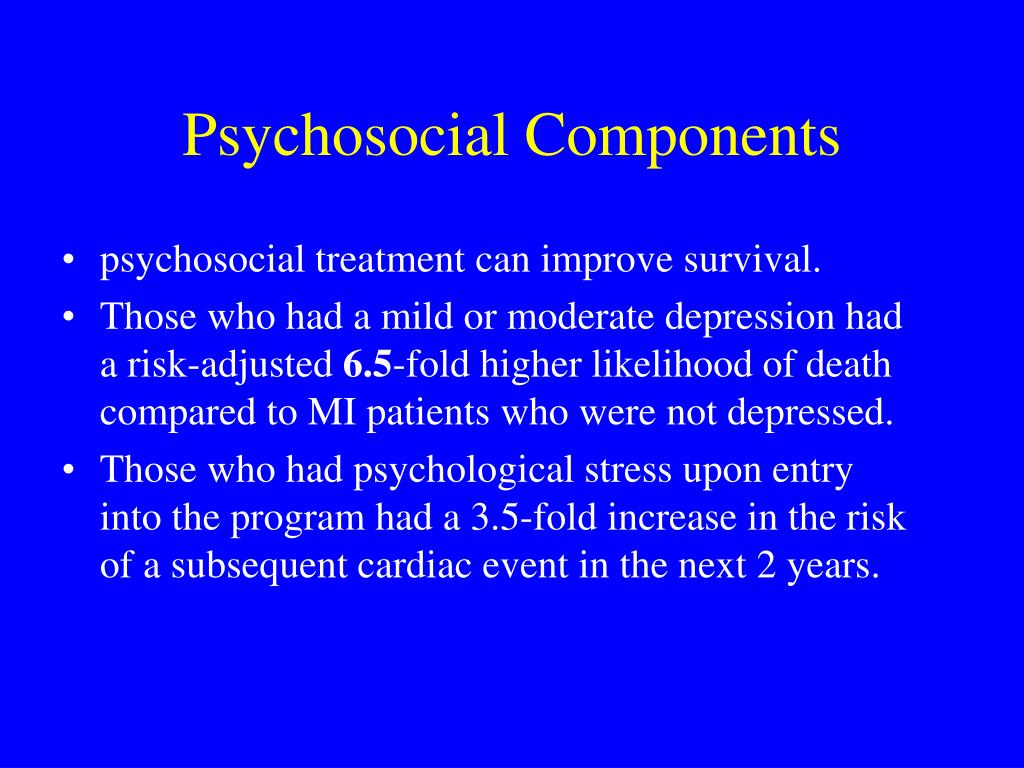 Psychosocial Components

• psychosocial treatment can improve survival.
• Those who had a mild or moderate depression had a risk-adjusted 6.5-fold higher likelihood of death compared to MI patients who were not depressed.
• Those who had psychological stress upon entry into the program had a 3.5-fold increase in the risk of a subsequent cardiac event in the next 2 years.